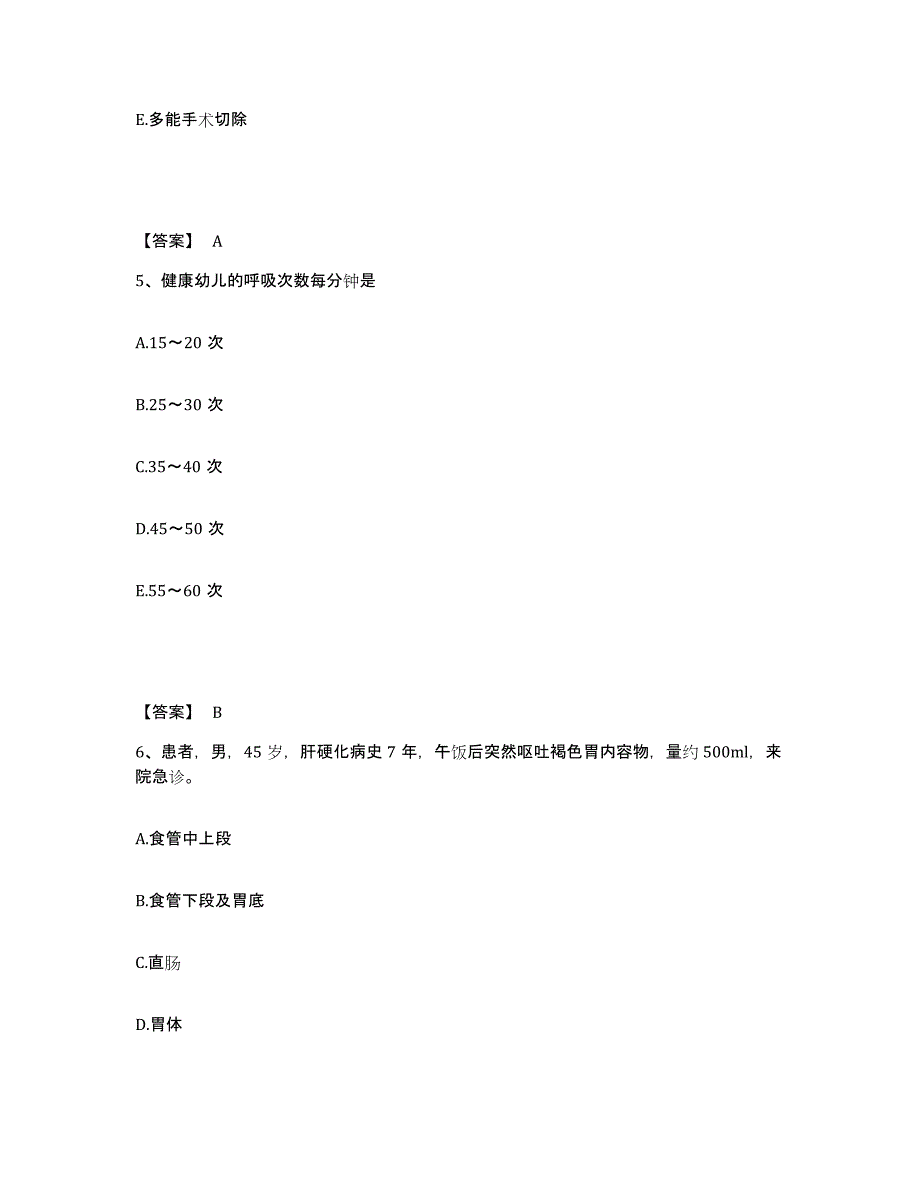 E.多能手术切除

【答案】 A

5、健康幼儿的呼吸次数每分钟是

A.15～20 次

B.25～30 次

C.35～40 次

D.45～50 次

E.55～60 次

【答案】 B

6、患者，男，45 岁，肝硬化病史 7 年，午饭后突然呕吐褐色胃内容物，量约 500ml，来院急诊。

A.食管中上段

B.食管下段及胃底

C.直肠

D.胃体